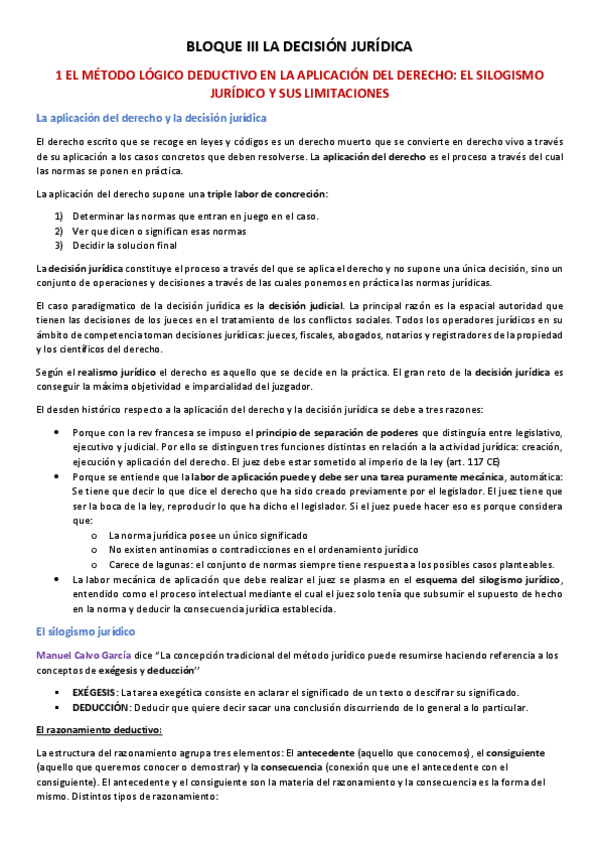 BLOQUE III LA DECISIÓN JURÍDICA

1 EL MÉTODO LÓGICO DEDUCTIVO EN LA APLICACIÓN DEL DERECHO: EL SILOGISMO JURÍDICO Y SUS LIMITACIONES

La aplicación del derecho y la decisión jurídica

El derecho escrito que se recoge en leyes y códigos es un derecho muerto que se convierte en derecho vivo a través de su aplicación a los casos concretos que deben resolverse. La aplicación del derecho es el proceso a través del cual las normas se ponen en práctica.

La aplicación del derecho supone una triple labor de concreción:

1) Determinar las normas que entran en juego en el caso.
2) Ver que dicen o significan esas normas
3) Decidir la solucion final

La decisión jurídica constituye el proceso a través del que se aplica el derecho y no supone una única decisión, sino un conjunto de operaciones y decisiones a través de las cuales ponemos en práctica las normas jurídicas.

El caso paradigmatico de la decisión jurídica es la decisión judicial. La principal razón es la espacial autoridad que tienen las decisiones de los jueces en el tratamiento de los conflictos sociales. Todos los operadores jurídicos en su ámbito de competencia toman decisiones jurídicas: jueces, fiscales, abogados, notarios y registradores de la propiedad y los científicos del derecho.

Según el realismo jurídico el derecho es aquello que se decide en la práctica. El gran reto de la decisión jurídica es conseguir la máxima objetividad e imparcialidad del juzgador.

El desden histórico respecto a la aplicación del derecho y la decisión jurídica se debe a tres razones:

• Porque con la rev francesa se impuso el principio de separación de poderes que distinguía entre legislativo, ejecutivo y judicial. Por ello se distinguen tres funciones distintas en relación a la actividad jurídica: creación, ejecución y aplicación del derecho. El juez debe estar sometido al imperio de la ley (art. 117 CE)
• Porque se entiende que la labor de aplicación puede y debe ser una tarea puramente mecánica, automática: Se tiene que decir lo que dice el derecho que ha sido creado previamente por el legislador. El juez tiene que ser la boca de la ley, reproducir lo que ha dicho el legislador. Si el juez puede hacer eso es porque considera que:
  o La norma jurídica posee un único significado
  o No existen antinomias o contradicciones en el ordenamiento jurídico
  o Carece de lagunas: el conjunto de normas siempre tiene respuesta a los posibles casos planteables.
• La labor mecánica de aplicación que debe realizar el juez se plasma en el esquema del silogismo jurídico, entendido como el proceso intelectual mediante el cual el juez solo tenía que subsumir el supuesto de hecho en la norma y deducir la consecuencia jurídica establecida.

El silogismo jurídico

Manuel Calvo García dice "La concepción tradicional del método jurídico puede resumirse haciendo referencia a los conceptos de exégesis y deducción"

▪ EXÉGESIS: La tarea exegética consiste en aclarar el significado de un texto o descifrar su significado.
▪ DEDUCCIÓN: Deducir que quiere decir sacar una conclusión discurriendo de lo general a lo particular.

El razonamiento deductivo:

La estructura del razonamiento agrupa tres elementos: El antecedente (aquello que conocemos), el consiguiente (aquello que queremos conocer o demostrar) y la consecuencia (conexión que une el antecedente con el consiguiente). El antecedente y el consiguiente son la materia del razonamiento y la consecuencia es la forma del mismo. Distintos tipos de razonamiento: